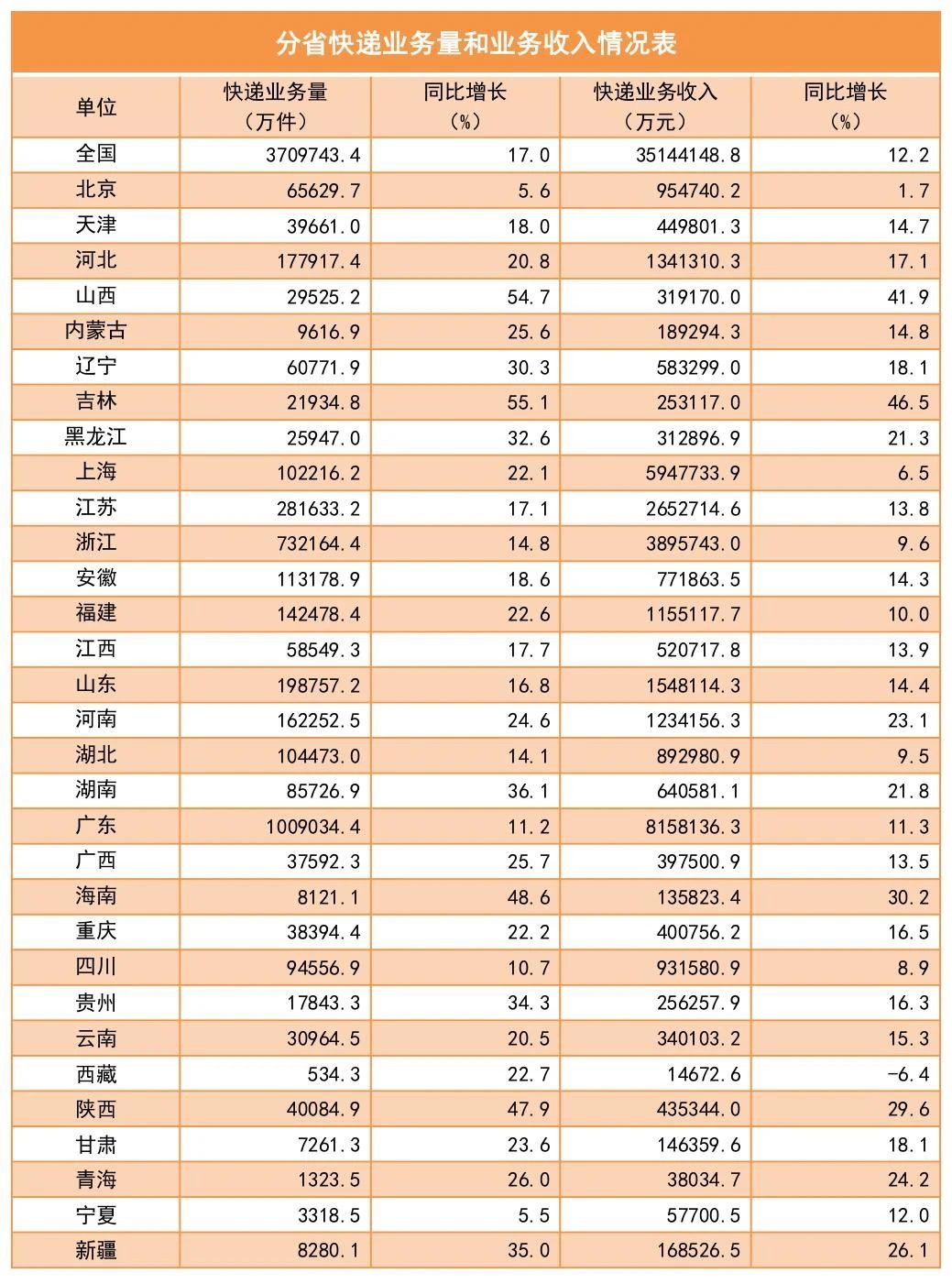 分省快递业务量和业务收入情况表

| 单位 | 快递业务量（万件） | 同比增长（%） | 快递业务收入（万元） | 同比增长（%） |
|---|---|---|---|---|
| 全国 | 3709743.4 | 17.0 | 35144148.8 | 12.2 |
| 北京 | 65629.7 | 5.6 | 954740.2 | 1.7 |
| 天津 | 39661.0 | 18.0 | 449801.3 | 14.7 |
| 河北 | 177917.4 | 20.8 | 1341310.3 | 17.1 |
| 山西 | 29525.2 | 54.7 | 319170.0 | 41.9 |
| 内蒙古 | 9616.9 | 25.6 | 189294.3 | 14.8 |
| 辽宁 | 60771.9 | 30.3 | 583299.0 | 18.1 |
| 吉林 | 21934.8 | 55.1 | 253117.0 | 46.5 |
| 黑龙江 | 25947.0 | 32.6 | 312896.9 | 21.3 |
| 上海 | 102216.2 | 22.1 | 5947733.9 | 6.5 |
| 江苏 | 281633.2 | 17.1 | 2652714.6 | 13.8 |
| 浙江 | 732164.4 | 14.8 | 3895743.0 | 9.6 |
| 安徽 | 113178.9 | 18.6 | 771863.5 | 14.3 |
| 福建 | 142478.4 | 22.6 | 1155117.7 | 10.0 |
| 江西 | 58549.3 | 17.7 | 520717.8 | 13.9 |
| 山东 | 198757.2 | 16.8 | 1548114.3 | 14.4 |
| 河南 | 162252.5 | 24.6 | 1234156.3 | 23.1 |
| 湖北 | 104473.0 | 14.1 | 892980.9 | 9.5 |
| 湖南 | 85726.9 | 36.1 | 640581.1 | 21.8 |
| 广东 | 1009034.4 | 11.2 | 8158136.3 | 11.3 |
| 广西 | 37592.3 | 25.7 | 397500.9 | 13.5 |
| 海南 | 8121.1 | 48.6 | 135823.4 | 30.2 |
| 重庆 | 38394.4 | 22.2 | 400756.2 | 16.5 |
| 四川 | 94556.9 | 10.7 | 931580.9 | 8.9 |
| 贵州 | 17843.3 | 34.3 | 256257.9 | 16.3 |
| 云南 | 30964.5 | 20.5 | 340103.2 | 15.3 |
| 西藏 | 534.3 | 22.7 | 14672.6 | -6.4 |
| 陕西 | 40084.9 | 47.9 | 435344.0 | 29.6 |
| 甘肃 | 7261.3 | 23.6 | 146359.6 | 18.1 |
| 青海 | 1323.5 | 26.0 | 38034.7 | 24.2 |
| 宁夏 | 3318.5 | 5.5 | 57700.5 | 12.0 |
| 新疆 | 8280.1 | 35.0 | 168526.5 | 26.1 |